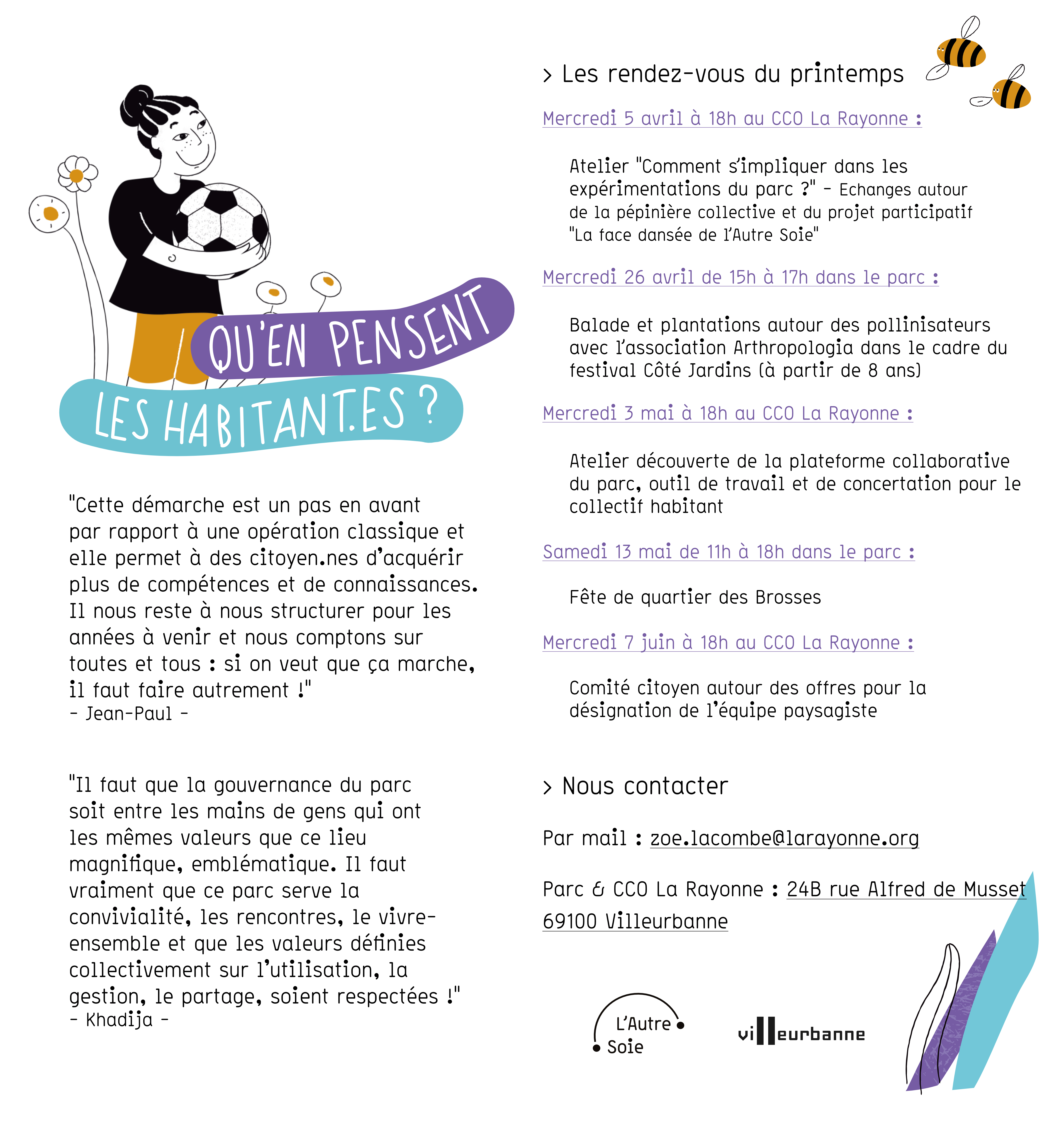 QU'EN PENSENT LES HABITANT.ES ?

"Cette démarche est un pas en avant par rapport à une opération classique et elle permet à des citoyen.nes d'acquérir plus de compétences et de connaissances. Il nous reste à nous structurer pour les années à venir et nous comptons sur toutes et tous : si on veut que ça marche, il faut faire autrement !"
- Jean-Paul -

"Il faut que la gouvernance du parc soit entre les mains de gens qui ont les mêmes valeurs que ce lieu magnifique, emblématique. Il faut vraiment que ce parc serve la convivialité, les rencontres, le vivre-ensemble et que les valeurs définies collectivement sur l'utilisation, la gestion, le partage, soient respectées !"
- Khadija -

> Les rendez-vous du printemps

Mercredi 5 avril à 18h au CCO La Rayonne :

Atelier "Comment s'impliquer dans les expérimentations du parc ?" - Echanges autour de la pépinière collective et du projet participatif "La face dansée de l'Autre Soie"

Mercredi 26 avril de 15h à 17h dans le parc :

Balade et plantations autour des pollinisateurs avec l'association Arthropologia dans le cadre du festival Côté Jardins (à partir de 8 ans)

Mercredi 3 mai à 18h au CCO La Rayonne :

Atelier découverte de la plateforme collaborative du parc, outil de travail et de concertation pour le collectif habitant

Samedi 13 mai de 11h à 18h dans le parc :

Fête de quartier des Brosses

Mercredi 7 juin à 18h au CCO La Rayonne :

Comité citoyen autour des offres pour la désignation de l'équipe paysagiste

> Nous contacter

Par mail : zoe.lacombe@larayonne.org

Parc & CCO La Rayonne : 24B rue Alfred de Musset 69100 Villeurbanne

L'Autre Soie

villeurbanne